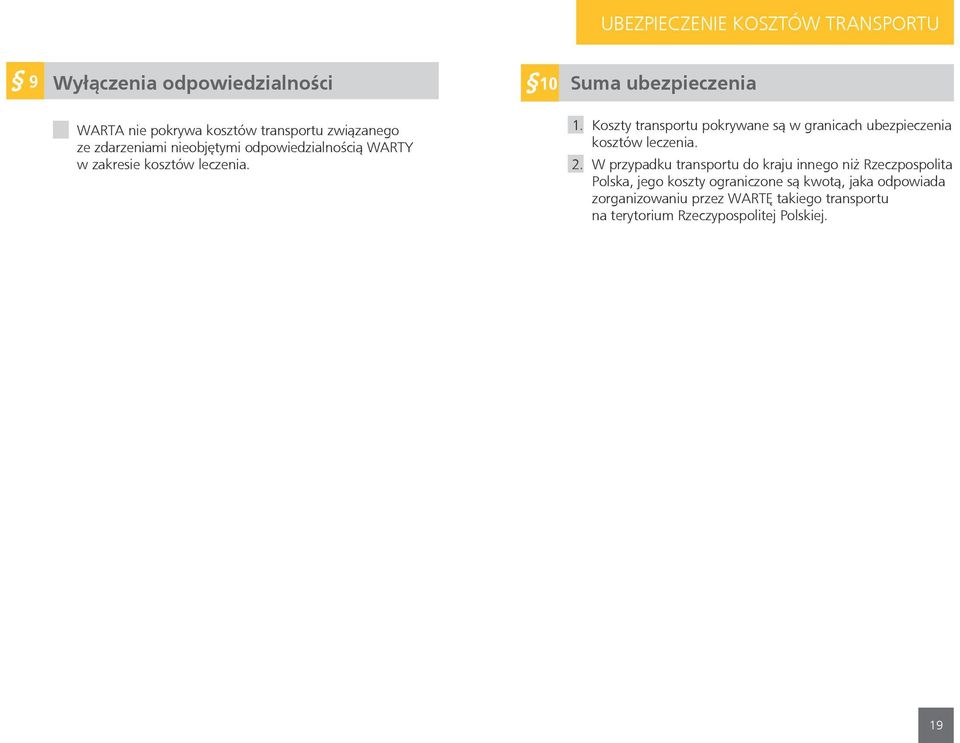 UBEZPIECZENIE KOSZTÓW TRANSPORTU

§ 9 Wyłączenia odpowiedzialności

WARTA nie pokrywa kosztów transportu związanego ze zdarzeniami nieobjętymi odpowiedzialnością WARTY w zakresie kosztów leczenia.

§ 10 Suma ubezpieczenia

1. Koszty transportu pokrywane są w granicach ubezpieczenia kosztów leczenia.

2. W przypadku transportu do kraju innego niż Rzeczpospolita Polska, jego koszty ograniczone są kwotą, jaka odpowiada zorganizowaniu przez WARTĘ takiego transportu na terytorium Rzeczypospolitej Polskiej.

19